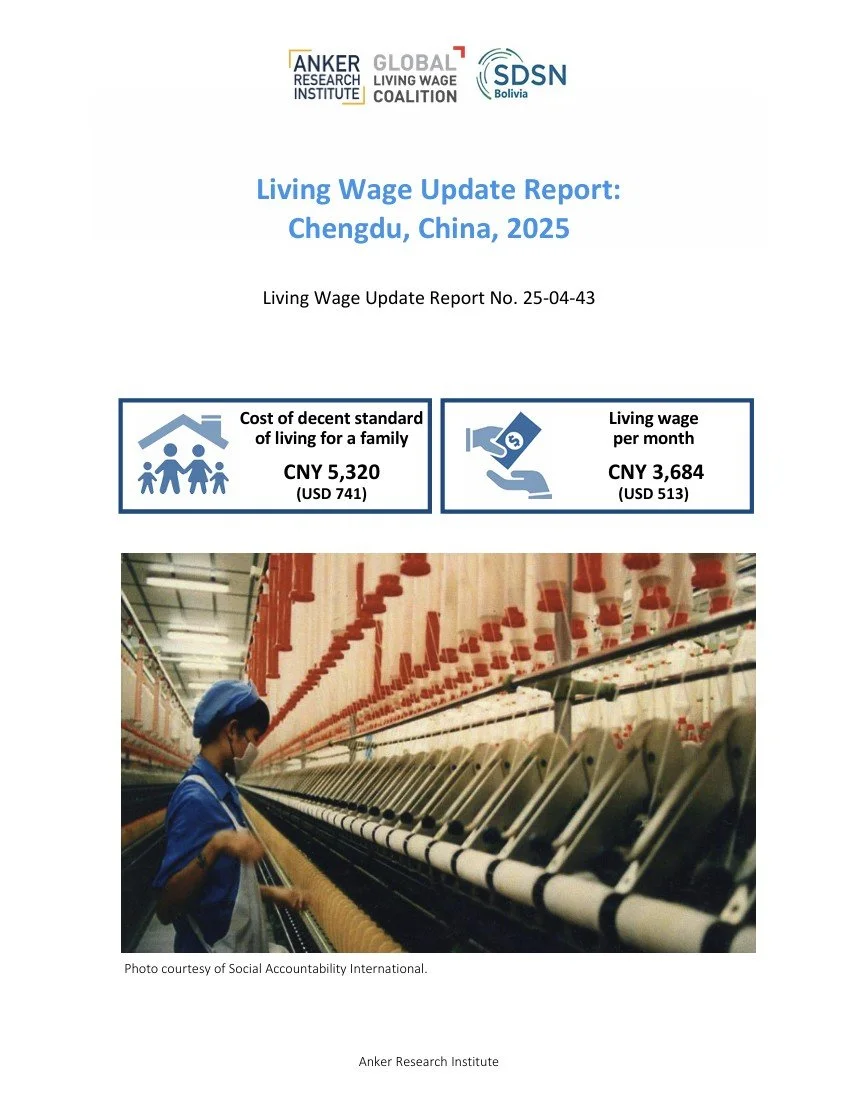 ANKER RESEARCH INSTITUTE

GLOBAL LIVING WAGE COALITION

SDSN Bolivia

Living Wage Update Report: Chengdu, China, 2025

Living Wage Update Report No. 25-04-43

Cost of decent standard of living for a family

CNY 5,320
(USD 741)

Living wage per month

CNY 3,684
(USD 513)

Photo courtesy of Social Accountability International.

Anker Research Institute